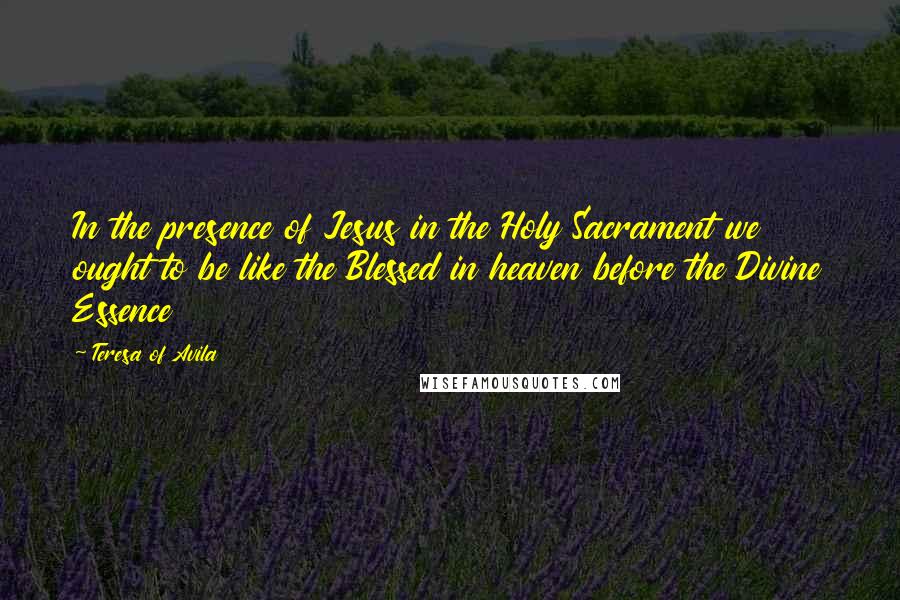 In the presence of Jesus in the Holy Sacrament we ought to be like the Blessed in heaven before the Divine Essence

-Teresa of Avila

WISEFAMOUSQUOTES.COM